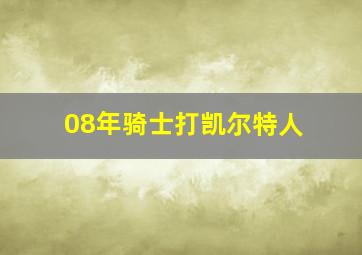 08年骑士打凯尔特人